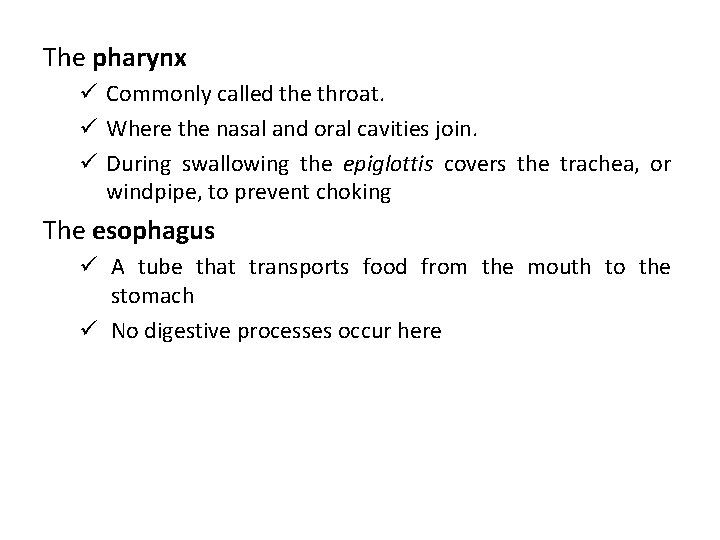 The pharynx

✓ Commonly called the throat.

✓ Where the nasal and oral cavities join.

✓ During swallowing the epiglottis covers the trachea, or windpipe, to prevent choking

The esophagus

✓ A tube that transports food from the mouth to the stomach

✓ No digestive processes occur here